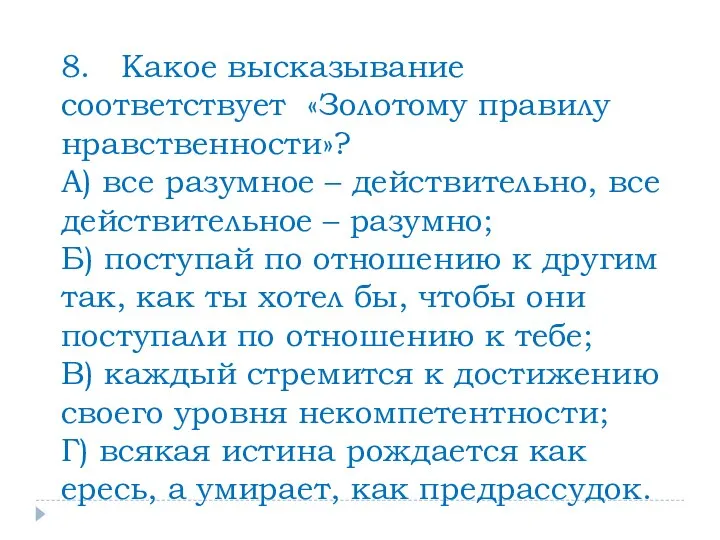 8. Какое высказывание соответствует «Золотому правилу нравственности»?
А) все разумное – действительно, все действительное – разумно;
Б) поступай по отношению к другим так, как ты хотел бы, чтобы они поступали по отношению к тебе;
В) каждый стремится к достижению своего уровня некомпетентности;
Г) всякая истина рождается как ересь, а умирает, как предрассудок.